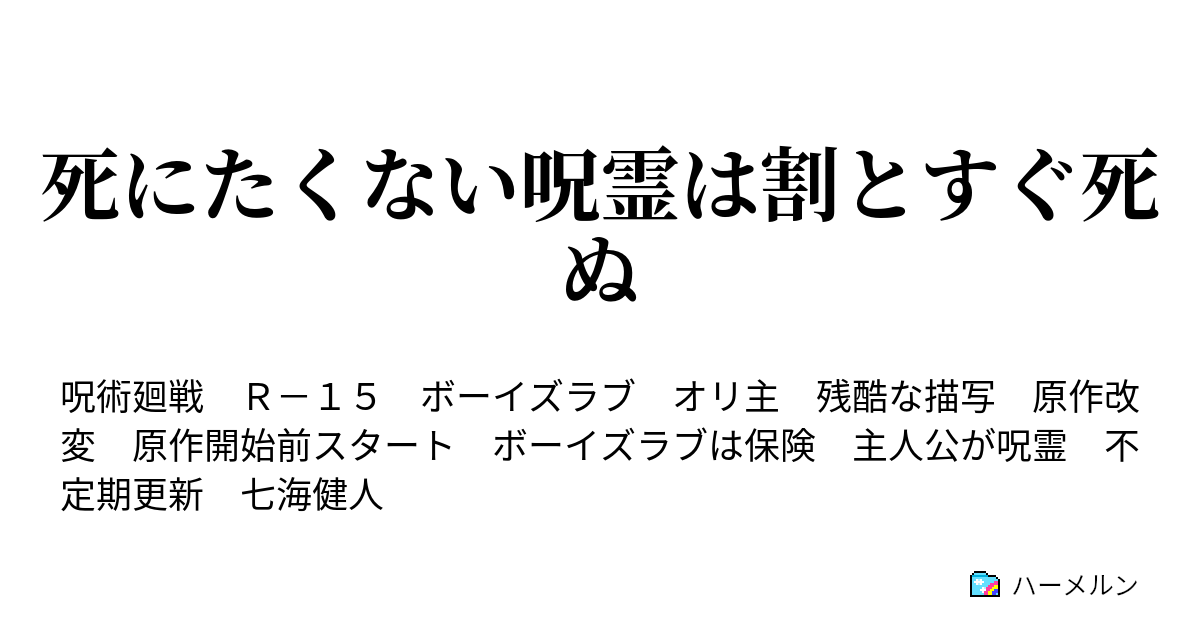 死にたくない呪霊は割とすぐ死ぬ

呪術廻戦　Ｒ－１５　ボーイズラブ　オリ主　残酷な描写　原作改変　原作開始前スタート　ボーイズラブは保険　主人公が呪霊　不定期更新　七海健人

ハーメルン